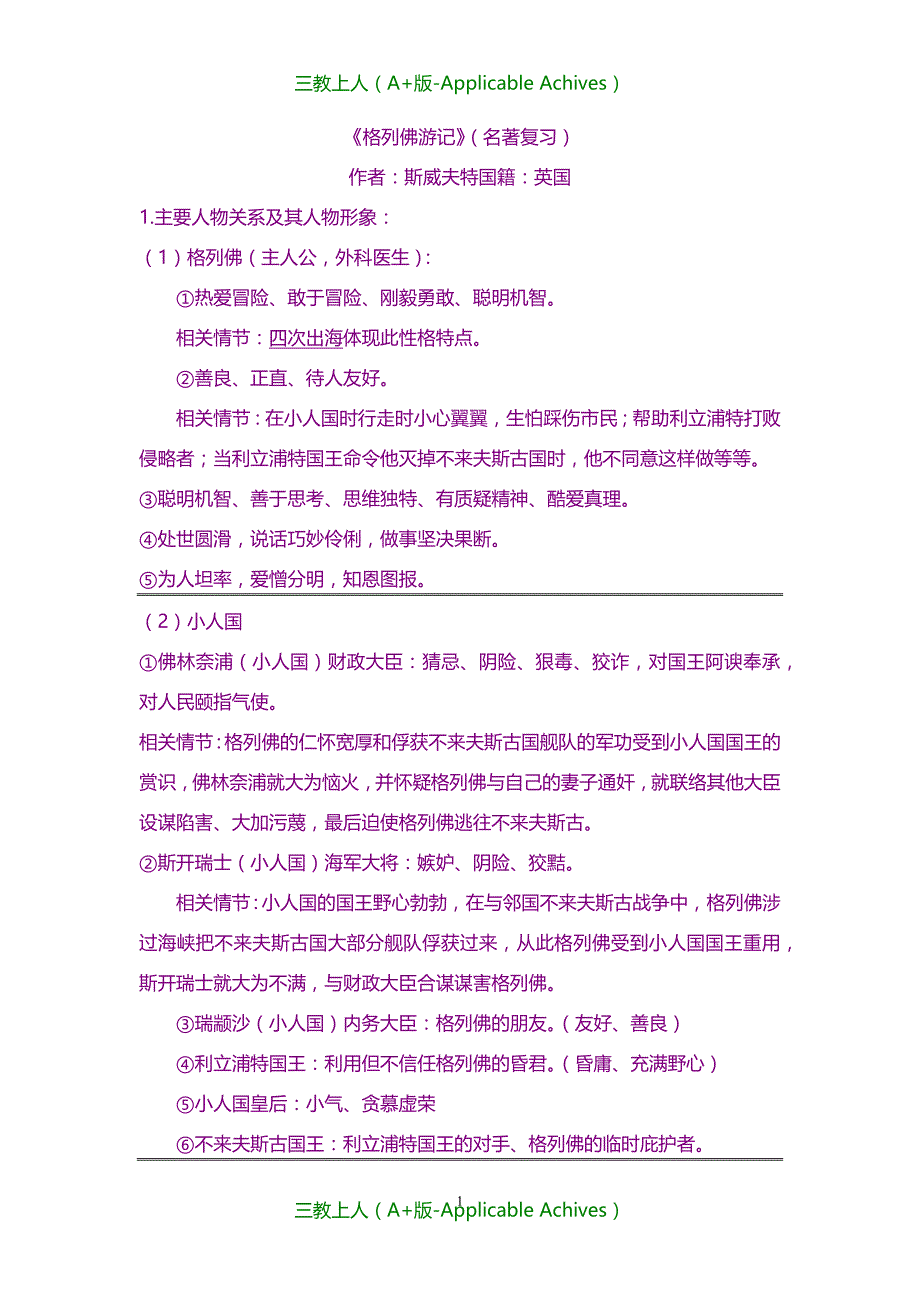 三教上人（A+版-Applicable Achives）

《格列佛游记》（名著复习）

作者：斯威夫特国籍：英国

1.主要人物关系及其人物形象：

（1）格列佛（主人公，外科医生）：

①热爱冒险、敢于冒险、刚毅勇敢、聪明机智。

相关情节：四次出海体现此性格特点。

②善良、正直、待人友好。

相关情节：在小人国时行走时小心翼翼，生怕踩伤市民；帮助利立浦特打败侵略者；当利立浦特国王命令他灭掉不来夫斯古国时，他不同意这样做等等。

③聪明机智、善于思考、思维独特、有质疑精神、酷爱真理。

④处世圆滑，说话巧妙伶俐，做事坚决果断。

⑤为人坦率，爱憎分明，知恩图报。

（2）小人国

①佛林奈浦（小人国）财政大臣：猜忌、阴险、狠毒、狡诈，对国王阿谀奉承，对人民颐指气使。

相关情节：格列佛的仁怀宽厚和俘获不来夫斯古国舰队的军功受到小人国国王的赏识，佛林奈浦就大为恼火，并怀疑格列佛与自己的妻子通奸，就联络其他大臣设谋陷害、大加污蔑，最后迫使格列佛逃往不来夫斯古。

②斯开瑞士（小人国）海军大将：嫉妒、阴险、狡黠。

相关情节：小人国的国王野心勃勃，在与邻国不来夫斯古战争中，格列佛涉过海峡把不来夫斯古国大部分舰队俘获过来，从此格列佛受到小人国国王重用，斯开瑞士就大为不满，与财政大臣合谋谋害格列佛。

③瑞颛沙（小人国）内务大臣：格列佛的朋友。（友好、善良）

④利立浦特国王：利用但不信任格列佛的昏君。（昏庸、充满野心）

⑤小人国皇后：小气、贪慕虚荣

⑥不来夫斯古国王：利立浦特国王的对手、格列佛的临时庇护者。

1

三教上人（A+版-Applicable Achives）